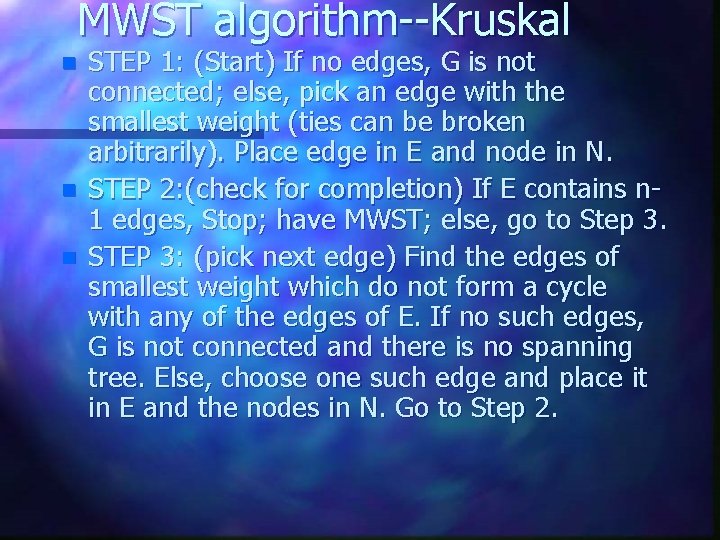 MWST algorithm--Kruskal

STEP 1: (Start) If no edges, G is not connected; else, pick an edge with the smallest weight (ties can be broken arbitrarily). Place edge in E and node in N.

STEP 2:(check for completion) If E contains n-1 edges, Stop; have MWST; else, go to Step 3.

STEP 3: (pick next edge) Find the edges of smallest weight which do not form a cycle with any of the edges of E. If no such edges, G is not connected and there is no spanning tree. Else, choose one such edge and place it in E and the nodes in N. Go to Step 2.